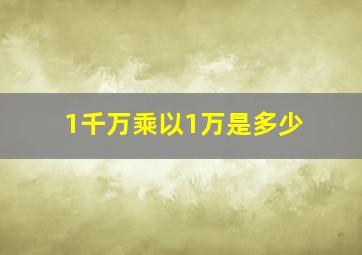 1千万乘以1万是多少